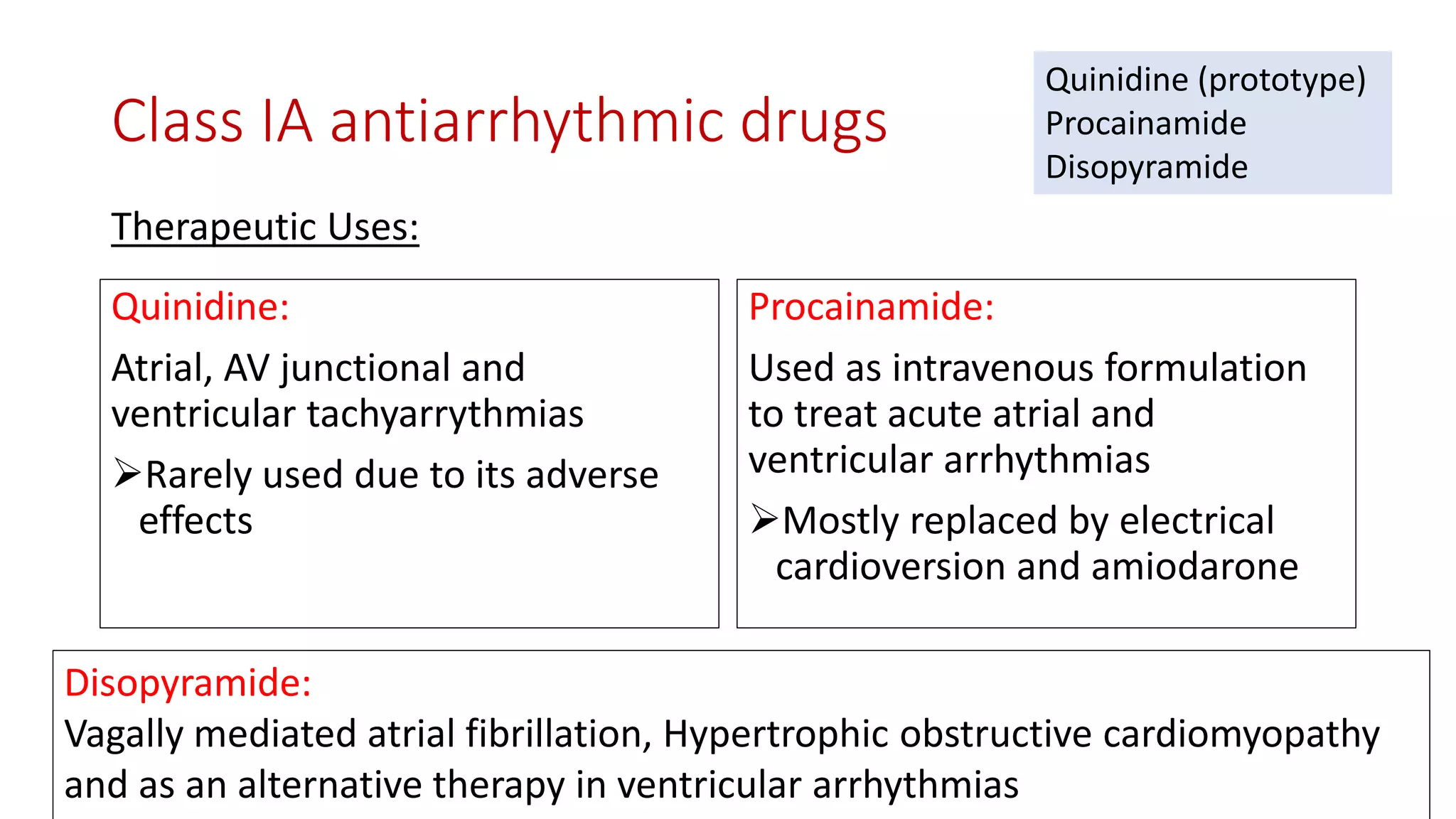 Class IA antiarrhythmic drugs

Quinidine (prototype)
Procainamide
Disopyramide

Therapeutic Uses:

Quinidine:

Atrial, AV junctional and ventricular tachyarrythmias

➢Rarely used due to its adverse effects

Procainamide:

Used as intravenous formulation to treat acute atrial and ventricular arrhythmias

➢Mostly replaced by electrical cardioversion and amiodarone

Disopyramide:

Vagally mediated atrial fibrillation, Hypertrophic obstructive cardiomyopathy and as an alternative therapy in ventricular arrhythmias